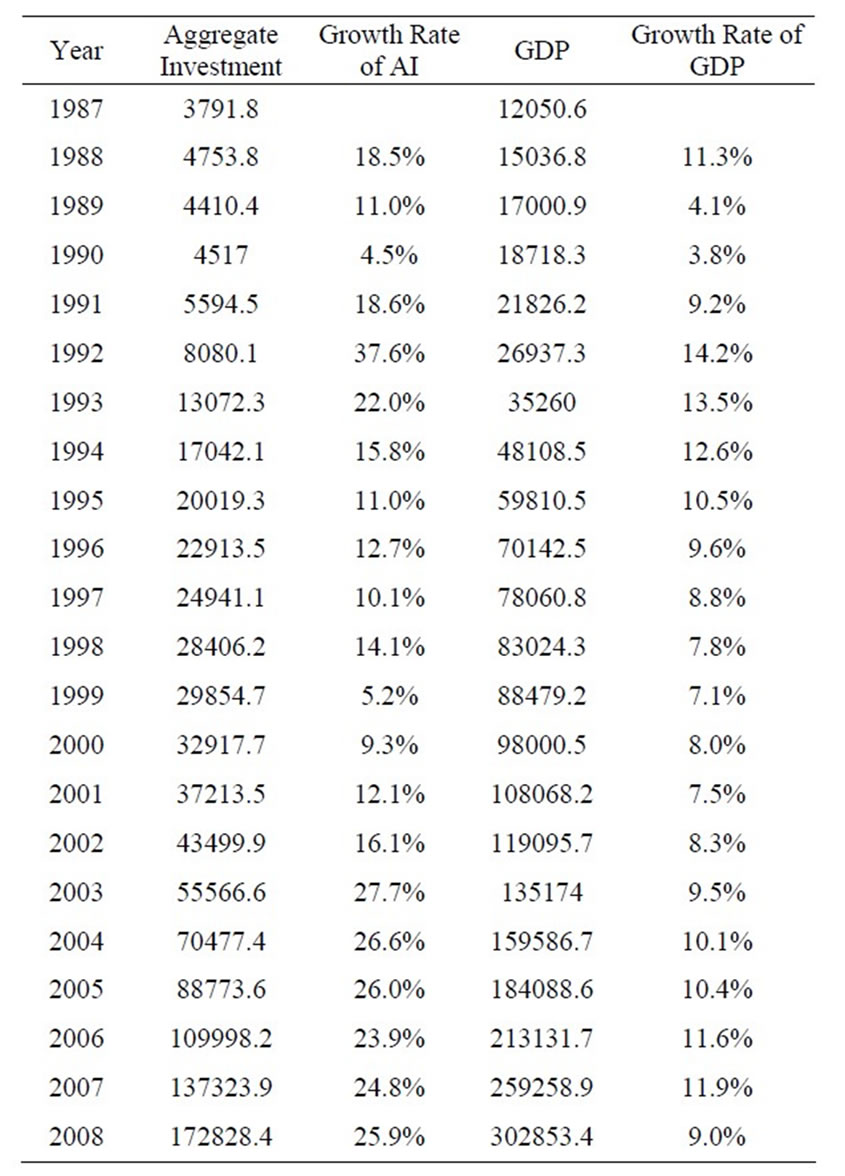 | Year | Aggregate Investment | Growth Rate of AI | GDP | Growth Rate of GDP |
|---|---|---|---|---|
| 1987 | 3791.8 | | 12050.6 | |
| 1988 | 4753.8 | 18.5% | 15036.8 | 11.3% |
| 1989 | 4410.4 | 11.0% | 17000.9 | 4.1% |
| 1990 | 4517 | 4.5% | 18718.3 | 3.8% |
| 1991 | 5594.5 | 18.6% | 21826.2 | 9.2% |
| 1992 | 8080.1 | 37.6% | 26937.3 | 14.2% |
| 1993 | 13072.3 | 22.0% | 35260 | 13.5% |
| 1994 | 17042.1 | 15.8% | 48108.5 | 12.6% |
| 1995 | 20019.3 | 11.0% | 59810.5 | 10.5% |
| 1996 | 22913.5 | 12.7% | 70142.5 | 9.6% |
| 1997 | 24941.1 | 10.1% | 78060.8 | 8.8% |
| 1998 | 28406.2 | 14.1% | 83024.3 | 7.8% |
| 1999 | 29854.7 | 5.2% | 88479.2 | 7.1% |
| 2000 | 32917.7 | 9.3% | 98000.5 | 8.0% |
| 2001 | 37213.5 | 12.1% | 108068.2 | 7.5% |
| 2002 | 43499.9 | 16.1% | 119095.7 | 8.3% |
| 2003 | 55566.6 | 27.7% | 135174 | 9.5% |
| 2004 | 70477.4 | 26.6% | 159586.7 | 10.1% |
| 2005 | 88773.6 | 26.0% | 184088.6 | 10.4% |
| 2006 | 109998.2 | 23.9% | 213131.7 | 11.6% |
| 2007 | 137323.9 | 24.8% | 259258.9 | 11.9% |
| 2008 | 172828.4 | 25.9% | 302853.4 | 9.0% |